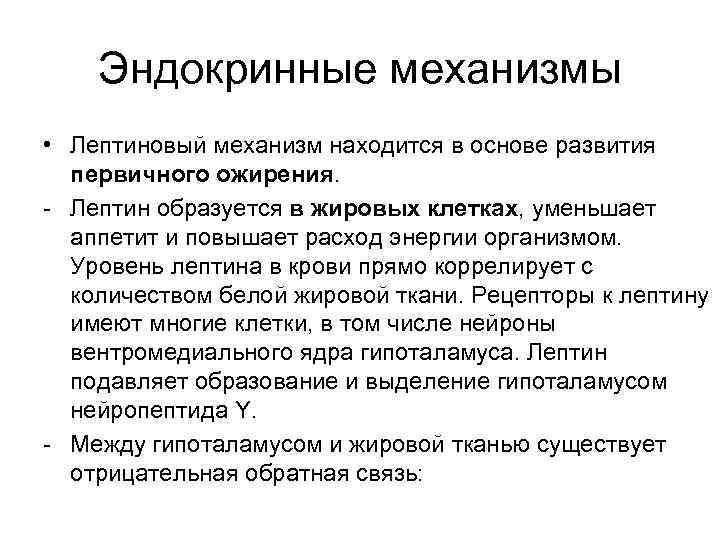 Эндокринные механизмы

• Лептиновый механизм находится в основе развития первичного ожирения.

- Лептин образуется в жировых клетках, уменьшает аппетит и повышает расход энергии организмом. Уровень лептина в крови прямо коррелирует с количеством белой жировой ткани. Рецепторы к лептину имеют многие клетки, в том числе нейроны вентромедиального ядра гипоталамуса. Лептин подавляет образование и выделение гипоталамусом нейропептида Y.

- Между гипоталамусом и жировой тканью существует отрицательная обратная связь: